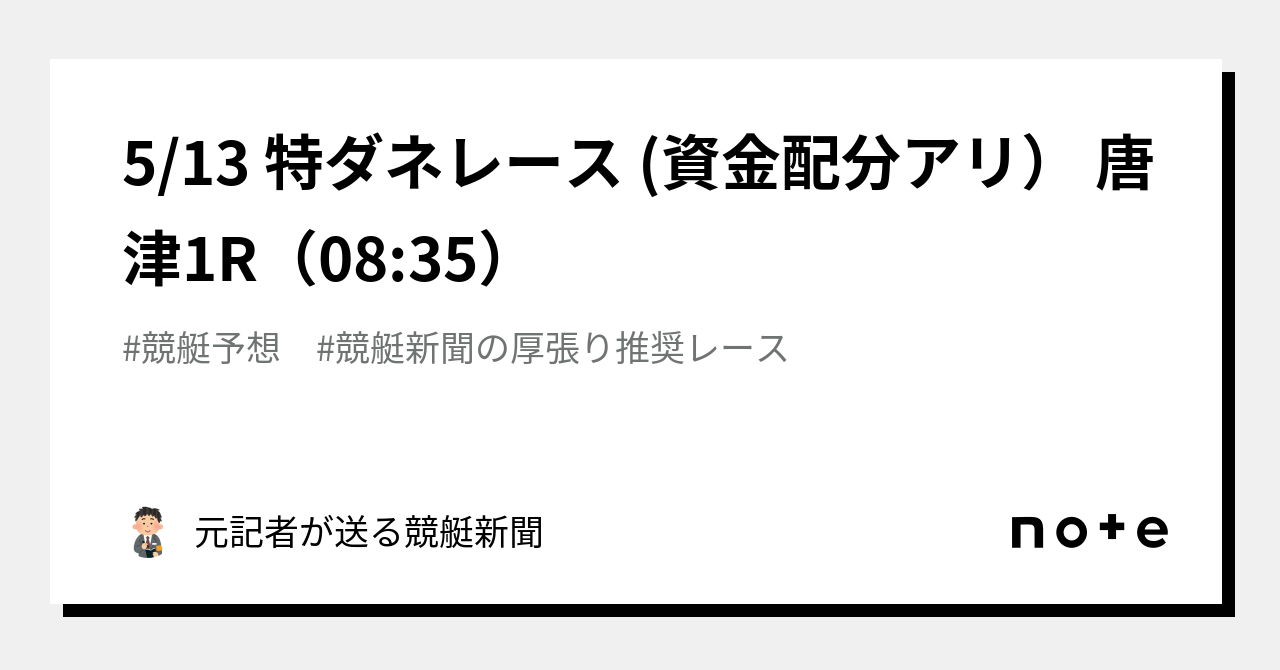 5/13 特ダネレース (資金配分アリ） 唐津1R（08:35）

#競艇予想　#競艇新聞の厚張り推奨レース

元記者が送る競艇新聞

note